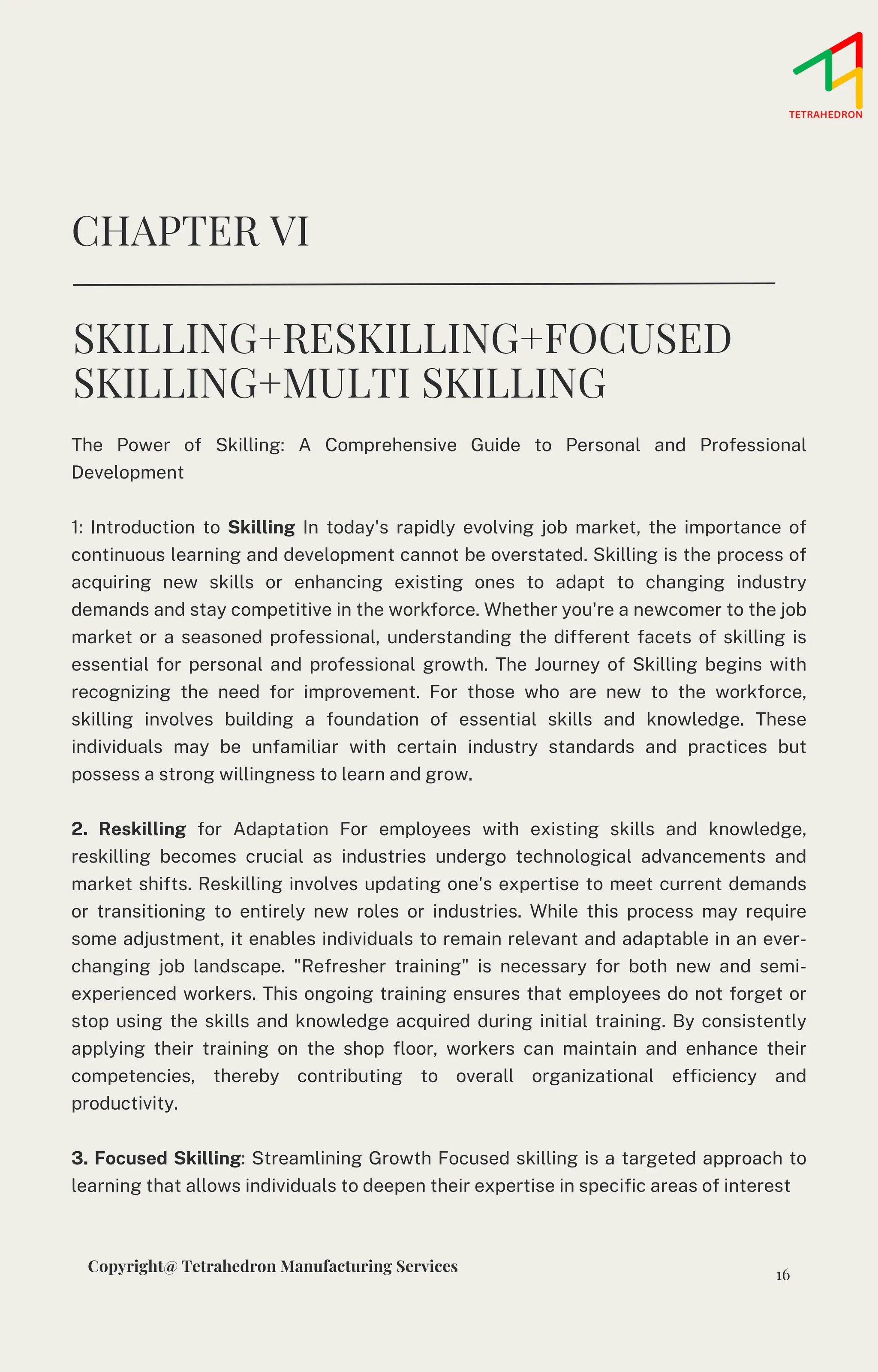 TETRAHEDRON

CHAPTER VI

SKILLING+RESKILLING+FOCUSED SKILLING+MULTI SKILLING

The Power of Skilling: A Comprehensive Guide to Personal and Professional Development

1: Introduction to Skilling In today's rapidly evolving job market, the importance of continuous learning and development cannot be overstated. Skilling is the process of acquiring new skills or enhancing existing ones to adapt to changing industry demands and stay competitive in the workforce. Whether you're a newcomer to the job market or a seasoned professional, understanding the different facets of skilling is essential for personal and professional growth. The Journey of Skilling begins with recognizing the need for improvement. For those who are new to the workforce, skilling involves building a foundation of essential skills and knowledge. These individuals may be unfamiliar with certain industry standards and practices but possess a strong willingness to learn and grow.

2. Reskilling for Adaptation For employees with existing skills and knowledge, reskilling becomes crucial as industries undergo technological advancements and market shifts. Reskilling involves updating one's expertise to meet current demands or transitioning to entirely new roles or industries. While this process may require some adjustment, it enables individuals to remain relevant and adaptable in an ever-changing job landscape. "Refresher training" is necessary for both new and semi-experienced workers. This ongoing training ensures that employees do not forget or stop using the skills and knowledge acquired during initial training. By consistently applying their training on the shop floor, workers can maintain and enhance their competencies, thereby contributing to overall organizational efficiency and productivity.

3. Focused Skilling: Streamlining Growth Focused skilling is a targeted approach to learning that allows individuals to deepen their expertise in specific areas of interest

Copyright@ Tetrahedron Manufacturing Services

16